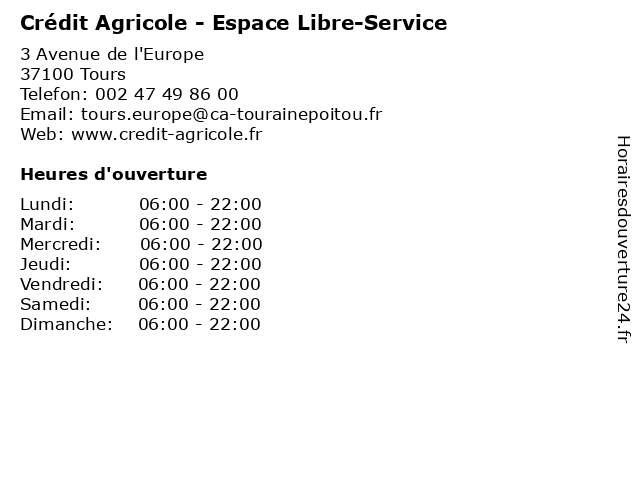 Crédit Agricole - Espace Libre-Service

3 Avenue de l'Europe
37100 Tours
Telefon: 002 47 49 86 00
Email: tours.europe@ca-tourainepoitou.fr
Web: www.credit-agricole.fr

Heures d'ouverture

Lundi: 06:00 - 22:00
Mardi: 06:00 - 22:00
Mercredi: 06:00 - 22:00
Jeudi: 06:00 - 22:00
Vendredi: 06:00 - 22:00
Samedi: 06:00 - 22:00
Dimanche: 06:00 - 22:00

Horairesdouverture24.fr